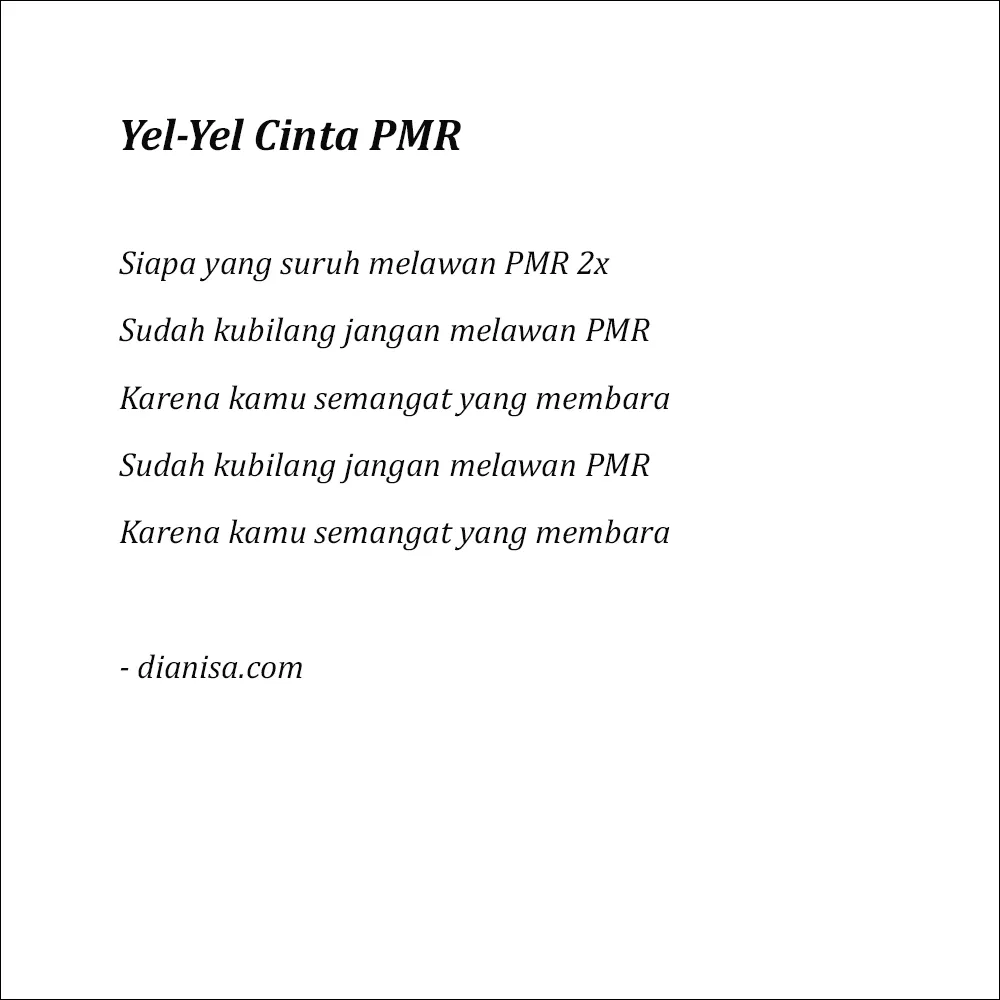 Yel-Yel Cinta PMR

Siapa yang suruh melawan PMR 2x

Sudah kubilang jangan melawan PMR

Karena kamu semangat yang membara

Sudah kubilang jangan melawan PMR

Karena kamu semangat yang membara

- dianisa.com